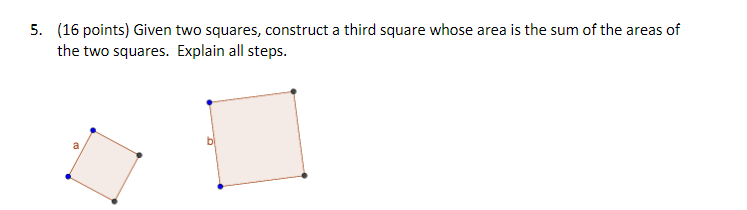 5. (16 points) Given two squares, construct a third square whose area is the sum of the areas of the two squares. Explain all steps.

a

b